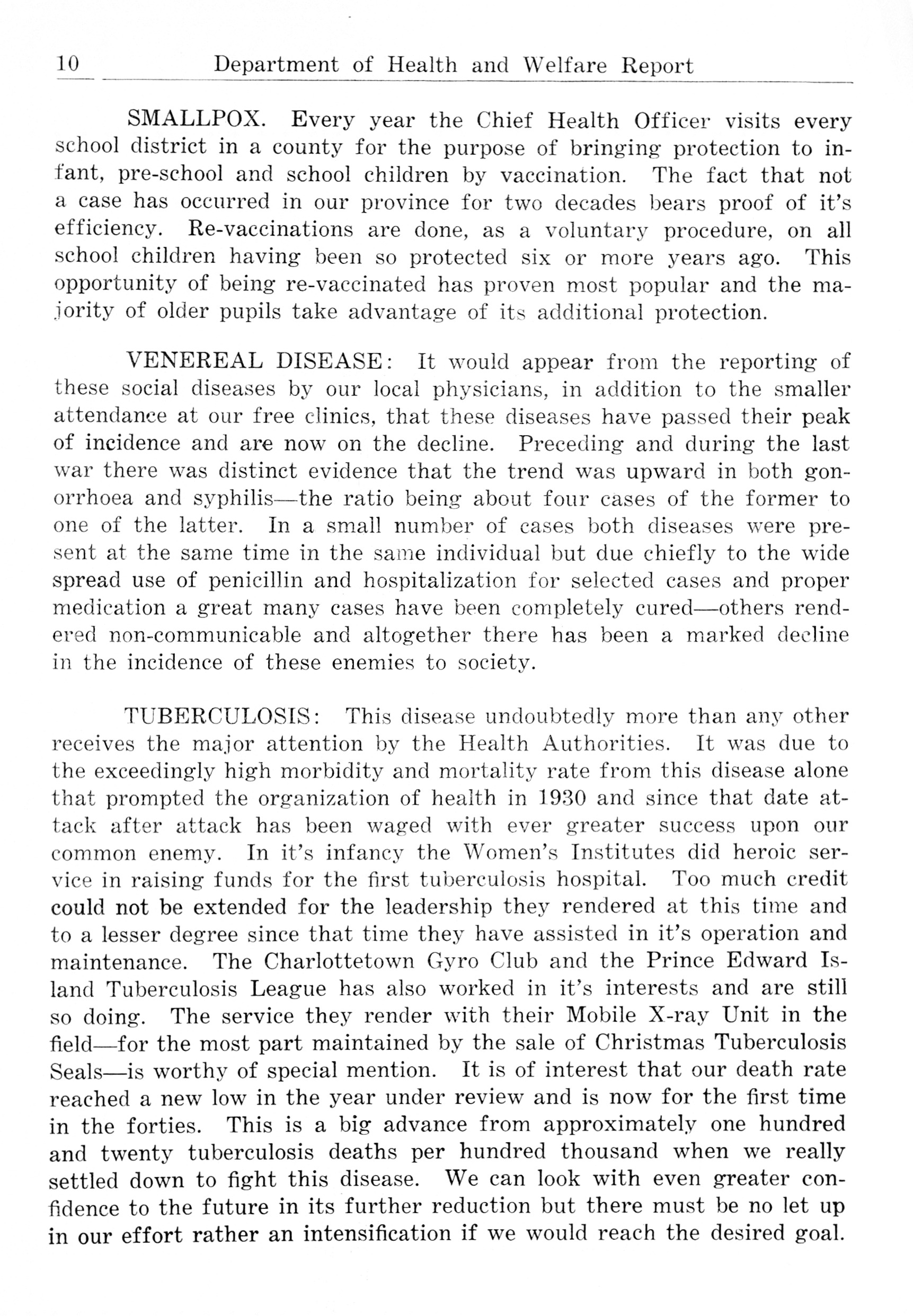 10 Department of Health and Welfare Report

SMALLPOX. Every year the Chief Health Officer visits every school district in a county for the purpose of bringing protection to infant, pre-school and school children by vaccination. The fact that not a case has occurred in our province for two decades bears proof of it's efficiency. Re-vaccinations are done, as a voluntary procedure, on all school children having been so protected six or more years ago. This opportunity of being re-vaccinated has proven most popular and the majority of older pupils take advantage of its additional protection.

VENEREAL DISEASE: It would appear from the reporting of these social diseases by our local physicians, in addition to the smaller attendance at our free clinics, that these diseases have passed their peak of incidence and are now on the decline. Preceding and during the last war there was distinct evidence that the trend was upward in both gonorrhoea and syphilis—the ratio being about four cases of the former to one of the latter. In a small number of cases both diseases were present at the same time in the same individual but due chiefly to the wide spread use of penicillin and hospitalization for selected cases and proper medication a great many cases have been completely cured—others rendered non-communicable and altogether there has been a marked decline in the incidence of these enemies to society.

TUBERCULOSIS: This disease undoubtedly more than any other receives the major attention by the Health Authorities. It was due to the exceedingly high morbidity and mortality rate from this disease alone that prompted the organization of health in 1930 and since that date attack after attack has been waged with ever greater success upon our common enemy. In it's infancy the Women's Institutes did heroic service in raising funds for the first tuberculosis hospital. Too much credit could not be extended for the leadership they rendered at this time and to a lesser degree since that time they have assisted in it's operation and maintenance. The Charlottetown Gyro Club and the Prince Edward Island Tuberculosis League has also worked in it's interests and are still so doing. The service they render with their Mobile X-ray Unit in the field—for the most part maintained by the sale of Christmas Tuberculosis Seals—is worthy of special mention. It is of interest that our death rate reached a new low in the year under review and is now for the first time in the forties. This is a big advance from approximately one hundred and twenty tuberculosis deaths per hundred thousand when we really settled down to fight this disease. We can look with even greater confidence to the future in its further reduction but there must be no let up in our effort rather an intensification if we would reach the desired goal.